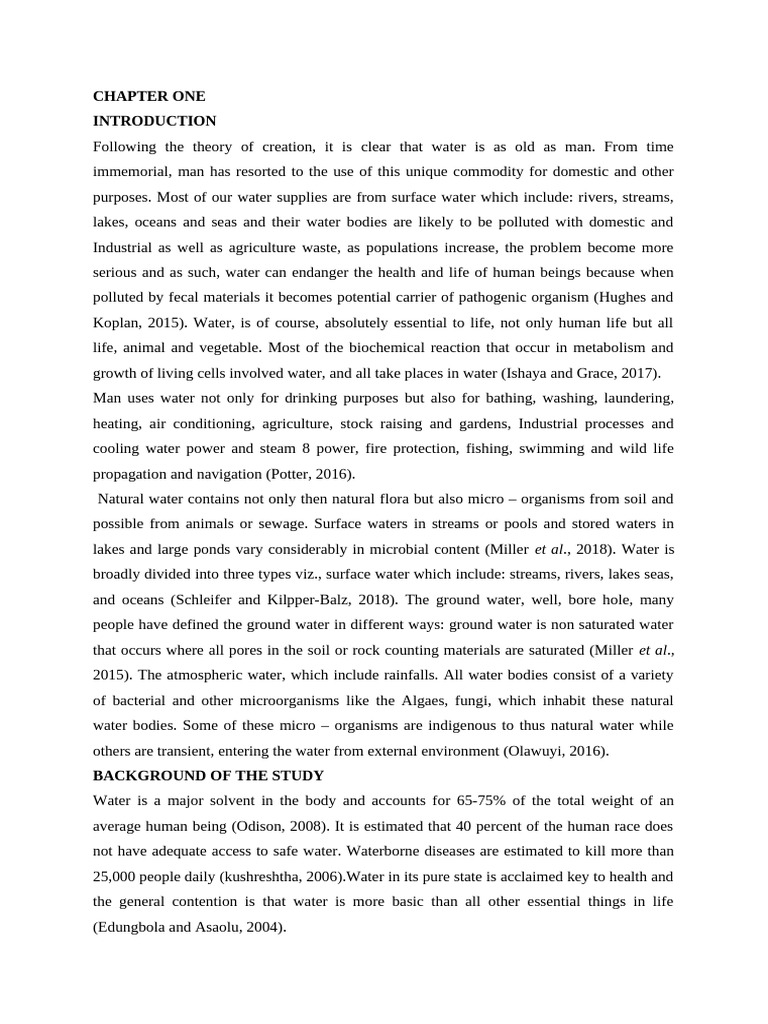 CHAPTER ONE
INTRODUCTION
Following the theory of creation, it is clear that water is as old as man. From time immemorial, man has resorted to the use of this unique commodity for domestic and other purposes. Most of our water supplies are from surface water which include: rivers, streams, lakes, oceans and seas and their water bodies are likely to be polluted with domestic and Industrial as well as agriculture waste, as populations increase, the problem become more serious and as such, water can endanger the health and life of human beings because when polluted by fecal materials it becomes potential carrier of pathogenic organism (Hughes and Koplan, 2015). Water, is of course, absolutely essential to life, not only human life but all life, animal and vegetable. Most of the biochemical reaction that occur in metabolism and growth of living cells involved water, and all take places in water (Ishaya and Grace, 2017).
Man uses water not only for drinking purposes but also for bathing, washing, laundering, heating, air conditioning, agriculture, stock raising and gardens, Industrial processes and cooling water power and steam 8 power, fire protection, fishing, swimming and wild life propagation and navigation (Potter, 2016).
Natural water contains not only then natural flora but also micro – organisms from soil and possible from animals or sewage. Surface waters in streams or pools and stored waters in lakes and large ponds vary considerably in microbial content (Miller et al., 2018). Water is broadly divided into three types viz., surface water which include: streams, rivers, lakes seas, and oceans (Schleifer and Kilpper-Balz, 2018). The ground water, well, bore hole, many people have defined the ground water in different ways: ground water is non saturated water that occurs where all pores in the soil or rock counting materials are saturated (Miller et al., 2015). The atmospheric water, which include rainfalls. All water bodies consist of a variety of bacterial and other microorganisms like the Algaes, fungi, which inhabit these natural water bodies. Some of these micro – organisms are indigenous to thus natural water while others are transient, entering the water from external environment (Olawuyi, 2016).
BACKGROUND OF THE STUDY
Water is a major solvent in the body and accounts for 65-75% of the total weight of an average human being (Odison, 2008). It is estimated that 40 percent of the human race does not have adequate access to safe water. Waterborne diseases are estimated to kill more than 25,000 people daily (kushreshtha, 2006).Water in its pure state is acclaimed key to health and the general contention is that water is more basic than all other essential things in life (Edungbola and Asaolu, 2004).